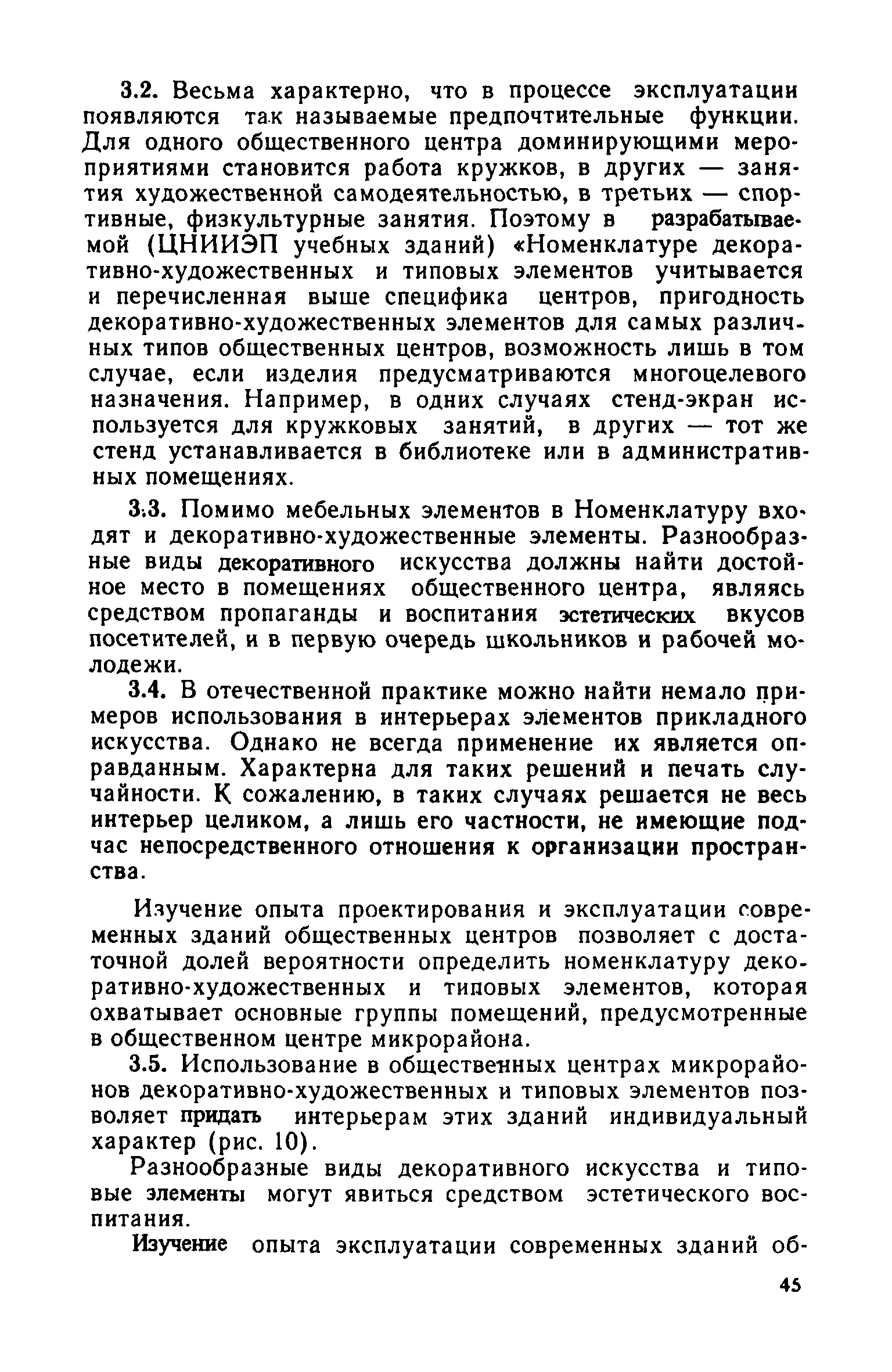 3.2. Весьма характерно, что в процессе эксплуатации появляются так называемые предпочтительные функции. Для одного общественного центра доминирующими мероприятиями становится работа кружков, в других — занятия художественной самодеятельностью, в третьих — спортивные, физкультурные занятия. Поэтому в разрабатываемой (ЦНИИЭП учебных зданий) «Номенклатуре декоративно-художественных и типовых элементов учитывается и перечисленная выше специфика центров, пригодность декоративно-художественных элементов для самых различных типов общественных центров, возможность лишь в том случае, если изделия предусматриваются многоцелевого назначения. Например, в одних случаях стенд-экран используется для кружковых занятий, в других — тот же стенд устанавливается в библиотеке или в административных помещениях.

3.3. Помимо мебельных элементов в Номенклатуру входят и декоративно-художественные элементы. Разнообразные виды декоративного искусства должны найти достойное место в помещениях общественного центра, являясь средством пропаганды и воспитания эстетических вкусов посетителей, и в первую очередь школьников и рабочей молодежи.

3.4. В отечественной практике можно найти немало примеров использования в интерьерах элементов прикладного искусства. Однако не всегда применение их является оправданным. Характерна для таких решений и печать случайности. К сожалению, в таких случаях решается не весь интерьер целиком, а лишь его частности, не имеющие подчас непосредственного отношения к организации пространства.

Изучение опыта проектирования и эксплуатации современных зданий общественных центров позволяет с достаточной долей вероятности определить номенклатуру декоративно-художественных и типовых элементов, которая охватывает основные группы помещений, предусмотренные в общественном центре микрорайона.

3.5. Использование в общественных центрах микрорайонов декоративно-художественных и типовых элементов позволяет придать интерьерам этих зданий индивидуальный характер (рис. 10).

Разнообразные виды декоративного искусства и типовые элементы могут явиться средством эстетического воспитания.

Изучение опыта эксплуатации современных зданий об-

45